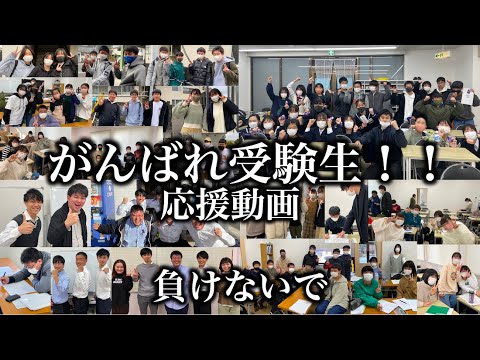 がんばれ受験生！！
応援動画

負けないで